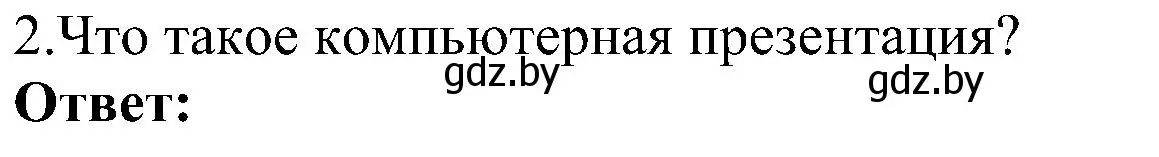 2.Что такое компьютерная презентация?
gdz.by gdz.by
Ответ: